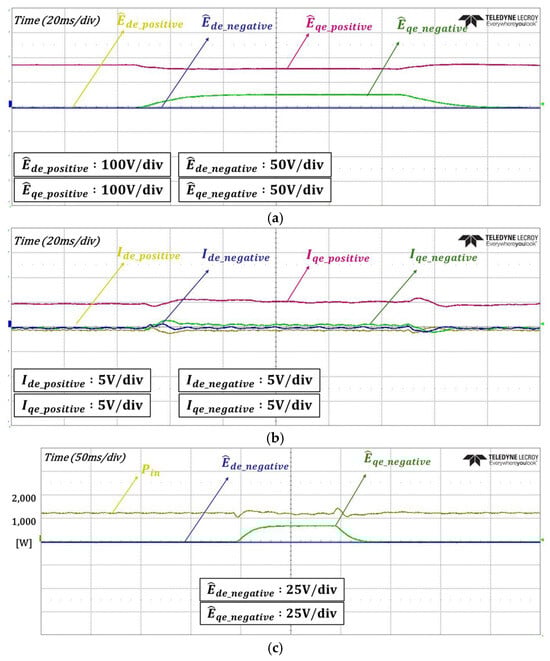 Time (20ms/div)
$\widehat{E}_{de\_positive}$
$\widehat{E}_{de\_negative}$
$\widehat{E}_{qe\_positive}$
$\widehat{E}_{qe\_negative}$
TELEDYNE LECROY Everywhereyoulook

$\widehat{E}_{de\_positive}$ : 100V/div
$\widehat{E}_{de\_negative}$ : 50V/div
$\widehat{E}_{qe\_positive}$ : 100V/div
$\widehat{E}_{qe\_negative}$ : 50V/div

(a)

Time (20ms/div)
$I_{de\_positive}$
$I_{de\_negative}$
$I_{qe\_positive}$
$I_{qe\_negative}$
TELEDYNE LECROY Everywhereyoulook

$I_{de\_positive}$ : 5V/div
$I_{de\_negative}$ : 5V/div
$I_{qe\_positive}$ : 5V/div
$I_{qe\_negative}$ : 5V/div

(b)

Time (50ms/div)
$P_{in}$
$\widehat{E}_{de\_negative}$
$\widehat{E}_{qe\_negative}$
TELEDYNE LECROY Everywhereyoulook
2,000
1,000
[W]

$\widehat{E}_{de\_negative}$ : 25V/div
$\widehat{E}_{qe\_negative}$ : 25V/div

(c)